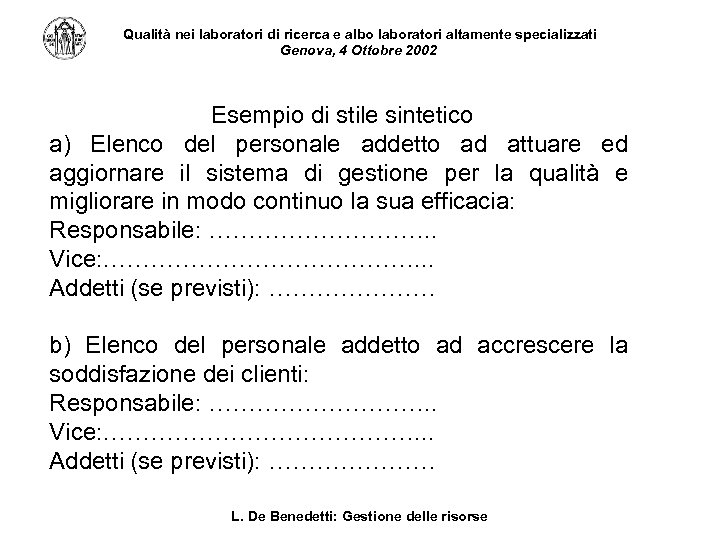 Qualità nei laboratori di ricerca e albo laboratori altamente specializzati
Genova, 4 Ottobre 2002

Esempio di stile sintetico

a) Elenco del personale addetto ad attuare ed aggiornare il sistema di gestione per la qualità e migliorare in modo continuo la sua efficacia:
Responsabile: ………………………..
Vice:…………………………………...
Addetti (se previsti): …………………

b) Elenco del personale addetto ad accrescere la soddisfazione dei clienti:
Responsabile: ………………………..
Vice:…………………………………...
Addetti (se previsti): …………………

L. De Benedetti: Gestione delle risorse